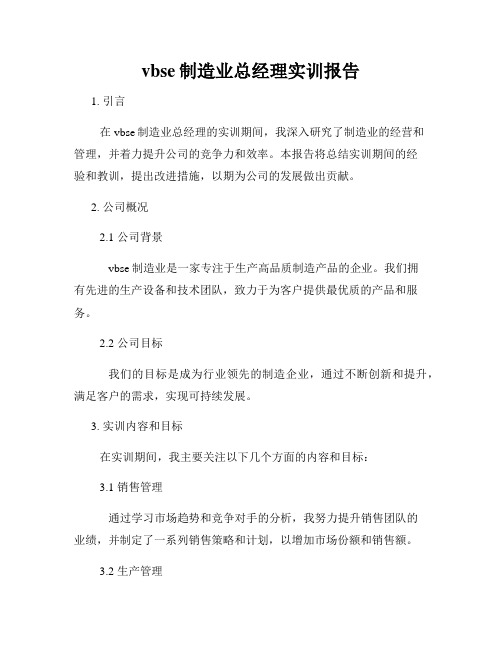 vbse 制造业总经理实训报告

1. 引言

在 vbse 制造业总经理的实训期间，我深入研究了制造业的经营和管理，并着力提升公司的竞争力和效率。本报告将总结实训期间的经验和教训，提出改进措施，以期为公司的发展做出贡献。

2. 公司概况

2.1 公司背景

vbse 制造业是一家专注于生产高品质制造产品的企业。我们拥有先进的生产设备和技术团队，致力于为客户提供最优质的产品和服务。

2.2 公司目标

我们的目标是成为行业领先的制造企业，通过不断创新和提升，满足客户的需求，实现可持续发展。

3. 实训内容和目标

在实训期间，我主要关注以下几个方面的内容和目标：

3.1 销售管理

通过学习市场趋势和竞争对手的分析，我努力提升销售团队的业绩，并制定了一系列销售策略和计划，以增加市场份额和销售额。

3.2 生产管理